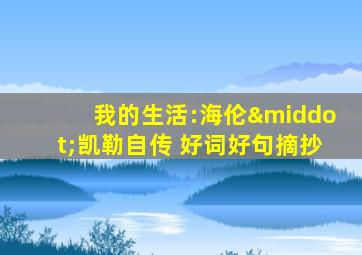 我的生活:海伦&middot;凯勒自传 好词好句摘抄